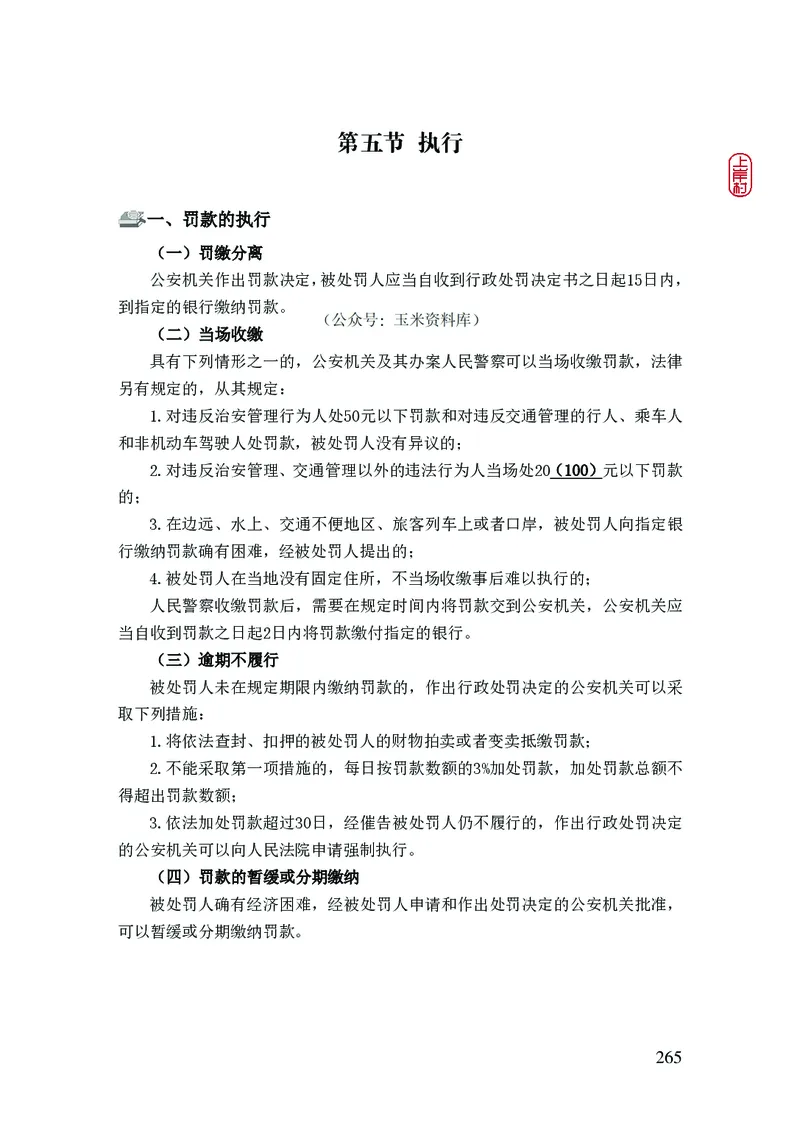 第五节 执行

上岸村

一、罚款的执行

（一）罚缴分离

公安机关作出罚款决定，被处罚人应当自收到行政处罚决定书之日起15日内，到指定的银行缴纳罚款。

（公众号：玉米资料库）

（二）当场收缴

具有下列情形之一的，公安机关及其办案人民警察可以当场收缴罚款，法律另有规定的，从其规定：

1.对违反治安管理行为人处50元以下罚款和对违反交通管理的行人、乘车人和非机动车驾驶人处罚款，被处罚人没有异议的；

2.对违反治安管理、交通管理以外的违法行为人当场处20（100）元以下罚款的；

3.在边远、水上、交通不便地区、旅客列车上或者口岸，被处罚人向指定银行缴纳罚款确有困难，经被处罚人提出的；

4.被处罚人在当地没有固定住所，不当场收缴事后难以执行的；

人民警察收缴罚款后，需要在规定时间内将罚款交到公安机关，公安机关应当自收到罚款之日起2日内将罚款缴付指定的银行。

（三）逾期不履行

被处罚人未在规定期限内缴纳罚款的，作出行政处罚决定的公安机关可以采取下列措施：

1.将依法查封、扣押的被处罚人的财物拍卖或者变卖抵缴罚款；

2.不能采取第一项措施的，每日按罚款数额的3%加处罚款，加处罚款总额不得超出罚款数额；

3.依法加处罚款超过30日，经催告被处罚人仍不履行的，作出行政处罚决定的公安机关可以向人民法院申请强制执行。

（四）罚款的暂缓或分期缴纳

被处罚人确有经济困难，经被处罚人申请和作出处罚决定的公安机关批准，可以暂缓或分期缴纳罚款。

265